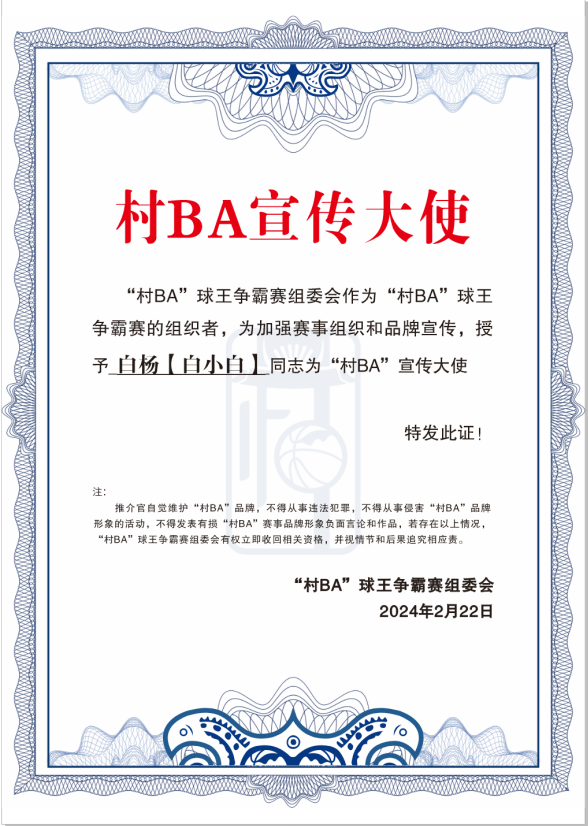 村BA宣传大使

“村BA”球王争霸赛组委会作为“村BA”球王争霸赛的组织者，为加强赛事组织和品牌宣传，授予 白杨【白小白】 同志为“村BA”宣传大使

特发此证！

注：

推介官自觉维护“村BA”品牌，不得从事违法犯罪，不得从事侵害“村BA”品牌形象的活动，不得发表有损“村BA”赛事品牌形象负面言论和作品，若存在以上情况，“村BA”球王争霸赛组委会有权立即收回相关资格，并视情节和后果追究相应责。

“村BA”球王争霸赛组委会
2024年2月22日